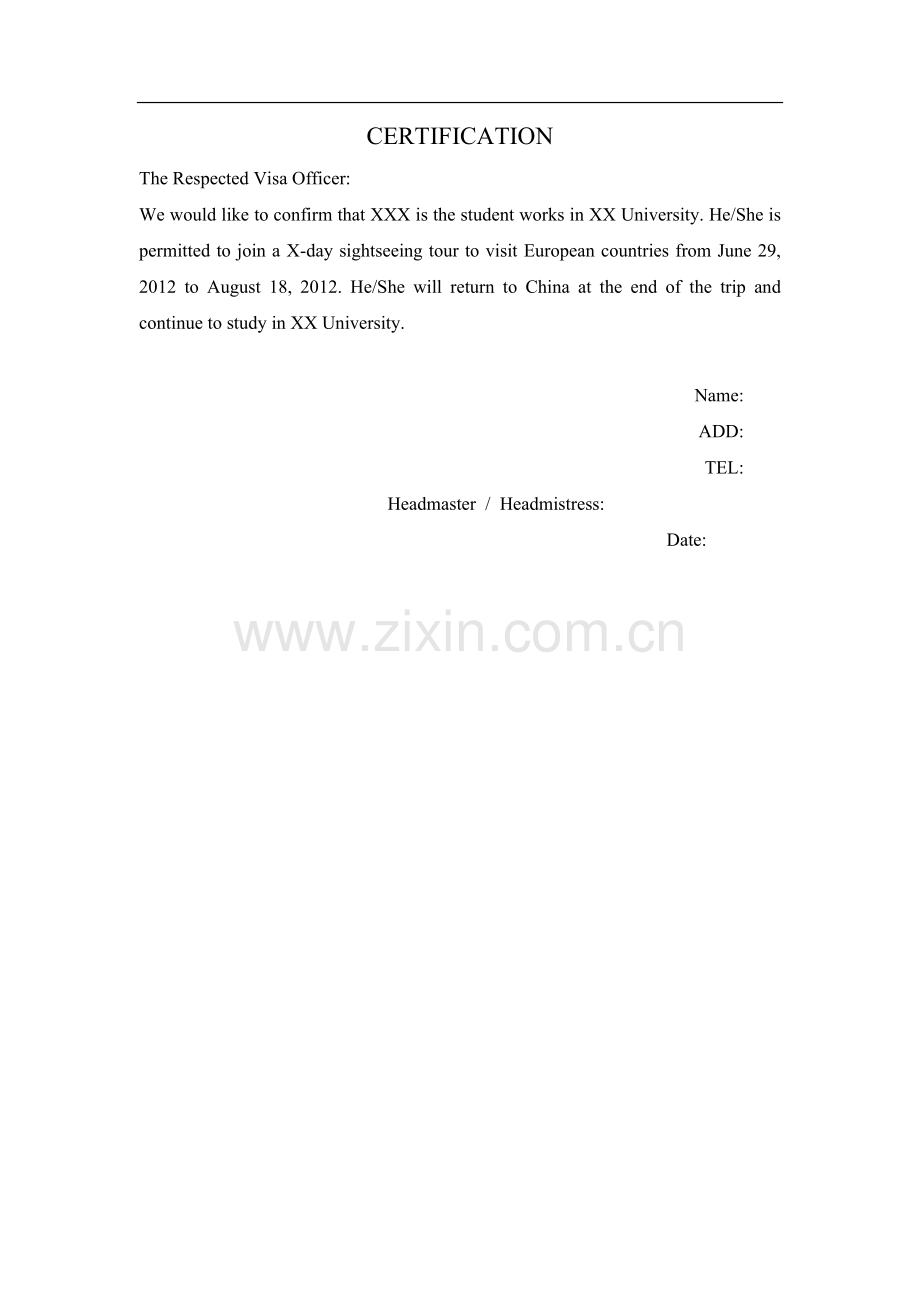 CERTIFICATION

The Respected Visa Officer:

We would like to confirm that XXX is the student works in XX University. He/She is permitted to join a X-day sightseeing tour to visit European countries from June 29, 2012 to August 18, 2012. He/She will return to China at the end of the trip and continue to study in XX University.

Name:

ADD:

TEL:

Headmaster / Headmistress:

Date:

www.zixin.com.cn